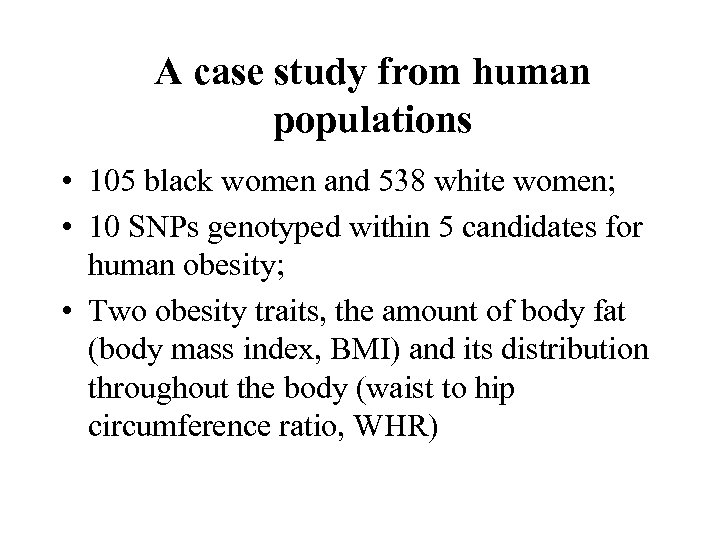 A case study from human populations

• 105 black women and 538 white women;
• 10 SNPs genotyped within 5 candidates for human obesity;
• Two obesity traits, the amount of body fat (body mass index, BMI) and its distribution throughout the body (waist to hip circumference ratio, WHR)